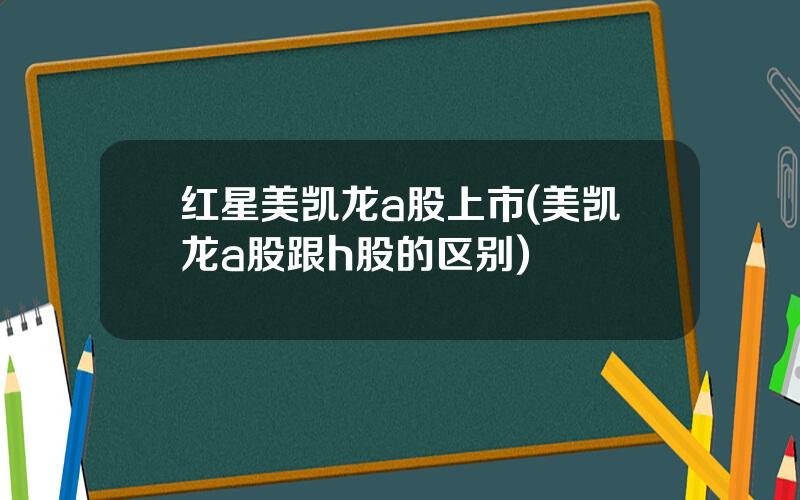 红星美凯龙a股上市(美凯龙a股跟h股的区别)